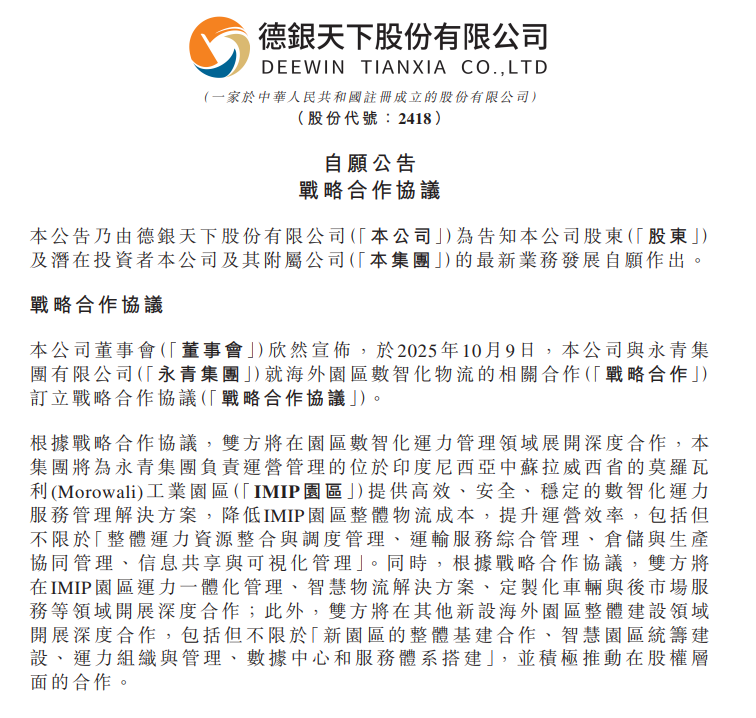 德銀天下股份有限公司
DEEWIN TIANXIA CO.,LTD

(一家於中華人民共和國註冊成立的股份有限公司)
(股份代號:2418)

自願公告
戰略合作協議

本公告乃由德銀天下股份有限公司(「本公司」)為告知本公司股東(「股東」)及潛在投資者本公司及其附屬公司(「本集團」)的最新業務發展自願作出。

戰略合作協議

本公司董事會(「董事會」)欣然宣佈,於2025年10月9日,本公司與永青集團有限公司(「永青集團」)就海外園區數智化物流的相關合作(「戰略合作」)訂立戰略合作協議(「戰略合作協議」)。

根據戰略合作協議,雙方將在園區數智化運力管理領域展開深度合作,本集團將為永青集團負責運營管理的位於印度尼西亞中蘇拉威西省的莫羅瓦利(Morowali)工業園區(「IMIP園區」)提供高效、安全、穩定的數智化運力服務管理解決方案,降低IMIP園區整體物流成本,提升運營效率,包括但不限於「整體運力資源整合與調度管理、運輸服務綜合管理、倉儲與生產協同管理、信息共享與可視化管理」。同時,根據戰略合作協議,雙方將在IMIP園區運力一體化管理、智慧物流解決方案、定製化車輛與後市場服務等領域開展深度合作;此外,雙方將在其他新設海外園區整體建設領域開展深度合作,包括但不限於「新園區的整體基建合作、智慧園區統籌建設、運力組織與管理、數據中心和服務體系搭建」,並積極推動在股權層面的合作。